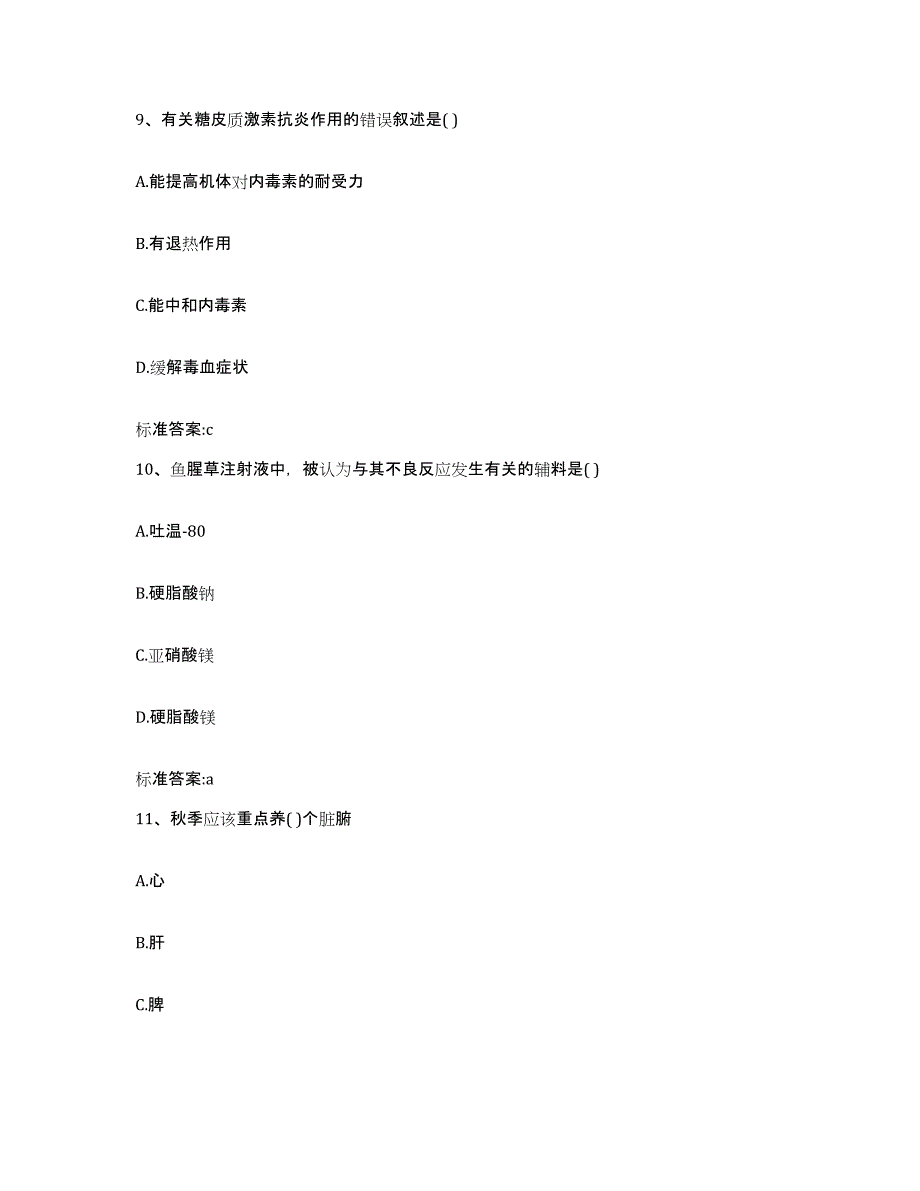 9、有关糖皮质激素抗炎作用的错误叙述是( )

A.能提高机体对内毒素的耐受力

B.有退热作用

C.能中和内毒素

D.缓解毒血症状

标准答案:c

10、鱼腥草注射液中，被认为与其不良反应发生有关的辅料是( )

A.吐温-80

B.硬脂酸钠

C.亚硝酸镁

D.硬脂酸镁

标准答案:a

11、秋季应该重点养( )个脏腑

A.心

B.肝

C.脾